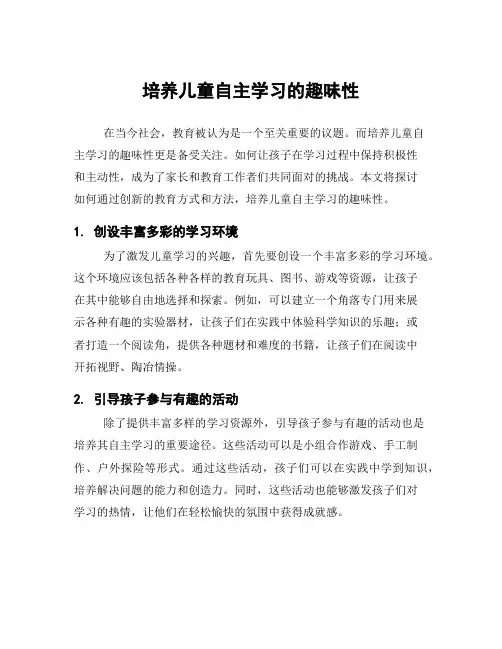 培养儿童自主学习的趣味性

在当今社会，教育被认为是一个至关重要的议题。而培养儿童自主学习的趣味性更是备受关注。如何让孩子在学习过程中保持积极性和主动性，成为了家长和教育工作者们共同面对的挑战。本文将探讨如何通过创新的教育方式和方法，培养儿童自主学习的趣味性。

1. 创设丰富多彩的学习环境

为了激发儿童学习的兴趣，首先要创设一个丰富多彩的学习环境。这个环境应该包括各种各样的教育玩具、图书、游戏等资源，让孩子在其中能够自由地选择和探索。例如，可以建立一个角落专门用来展示各种有趣的实验器材，让孩子们在实践中体验科学知识的乐趣；或者打造一个阅读角，提供各种题材和难度的书籍，让孩子们在阅读中开拓视野、陶冶情操。

2. 引导孩子参与有趣的活动

除了提供丰富多样的学习资源外，引导孩子参与有趣的活动也是培养其自主学习的重要途径。这些活动可以是小组合作游戏、手工制作、户外探险等形式。通过这些活动，孩子们可以在实践中学到知识，培养解决问题的能力和创造力。同时，这些活动也能够激发孩子们对学习的热情，让他们在轻松愉快的氛围中获得成就感。